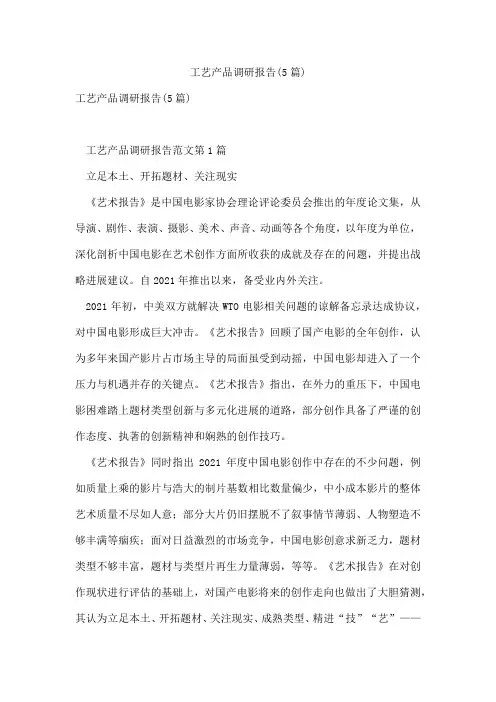 工艺产品调研报告(5篇)

工艺产品调研报告(5篇)

工艺产品调研报告范文第1篇

立足本土、开拓题材、关注现实

《艺术报告》是中国电影家协会理论评论委员会推出的年度论文集，从导演、剧作、表演、摄影、美术、声音、动画等各个角度，以年度为单位，深化剖析中国电影在艺术创作方面所收获的成就及存在的问题，并提出战略进展建议。自2021年推出以来，备受业内外关注。

2021年初，中美双方就解决WTO电影相关问题的谅解备忘录达成协议，对中国电影形成巨大冲击。《艺术报告》回顾了国产电影的全年创作，认为多年来国产影片占市场主导的局面虽受到动摇，中国电影却进入了一个压力与机遇并存的关键点。《艺术报告》指出，在外力的重压下，中国电影困难踏上题材类型创新与多元化进展的道路，部分创作具备了严谨的创作态度、执著的创新精神和娴熟的创作技巧。

《艺术报告》同时指出2021年度中国电影创作中存在的不少问题，例如质量上乘的影片与浩大的制片基数相比数量偏少，中小成本影片的整体艺术质量不尽如人意；部分大片仍旧摆脱不了叙事情节薄弱、人物塑造不够丰满等痼疾；面对日益激烈的市场竞争，中国电影创意求新乏力，题材类型不够丰富，题材与类型片再生力量薄弱，等等。《艺术报告》在对创作现状进行评估的基础上，对国产电影将来的创作走向也做出了大胆猜测，其认为立足本土、开拓题材、关注现实、成熟类型、精进“技”“艺”——